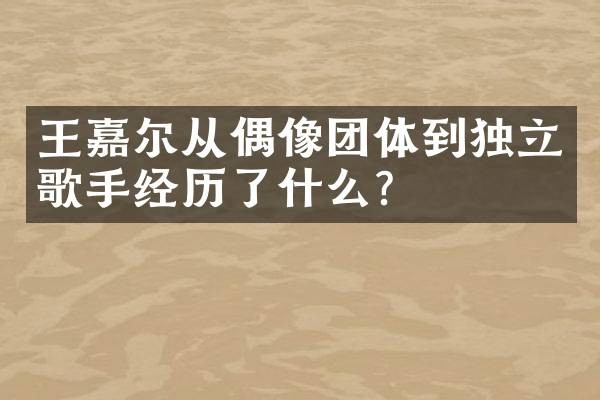 王嘉尔从偶像团体到独立歌手经历了什么?